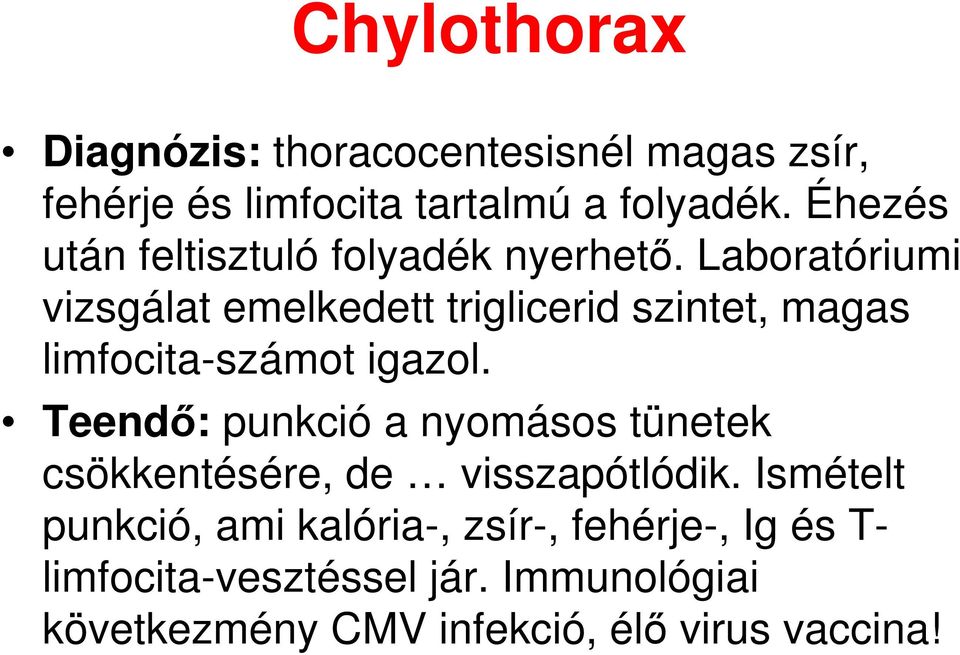 Chylothorax

• Diagnózis: thoracocentesisnél magas zsír, fehérje és limfocita tartalmú a folyadék. Éhezés után feltisztuló folyadék nyerhető. Laboratóriumi vizsgálat emelkedett triglicerid szintet, magas limfocita-számot igazol.

• Teendő: punkció a nyomásos tünetek csökkentésére, de … visszapótlódik. Ismételt punkció, ami kalória-, zsír-, fehérje-, Ig és T-limfocita-vesztéssel jár. Immunológiai következmény CMV infekció, élő virus vaccina!